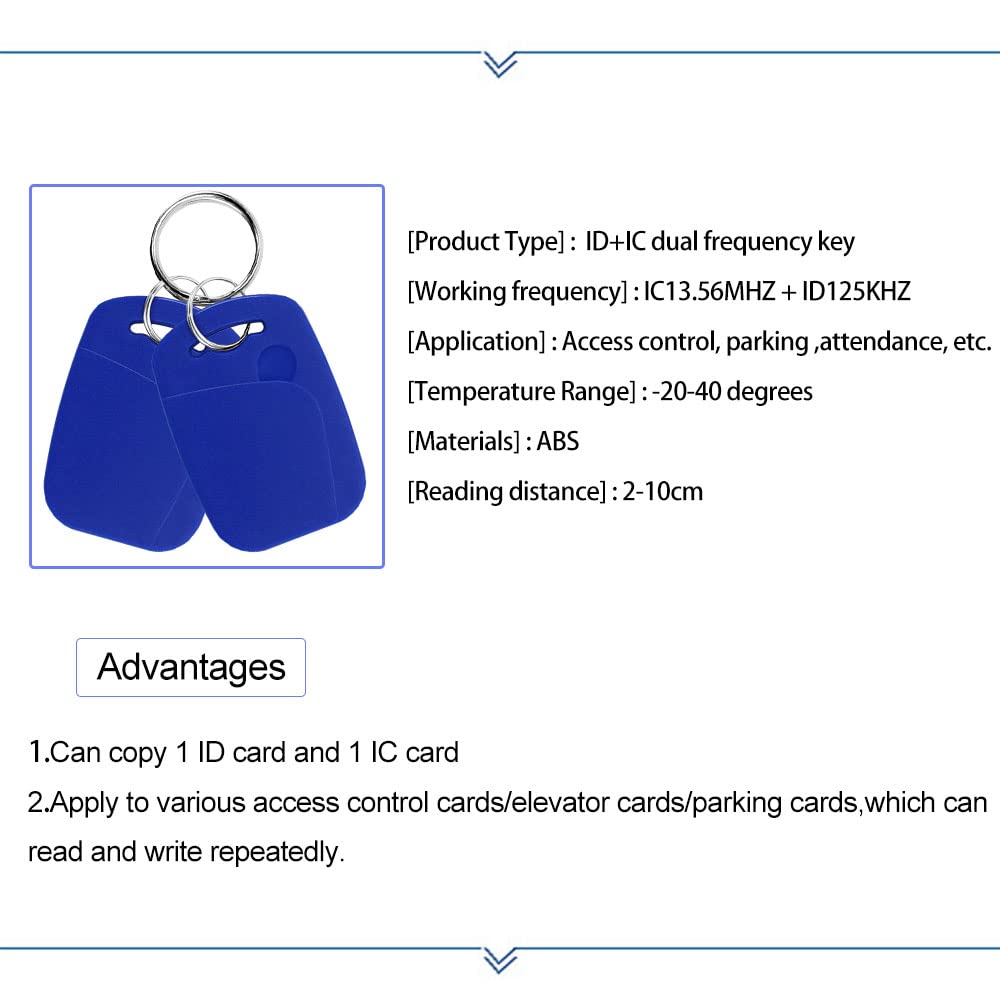 [Product Type] : ID+IC dual frequency key

[Working frequency] : IC13.56MHZ + ID125KHZ

[Application] : Access control, parking ,attendance, etc.

[Temperature Range] : -20-40 degrees

[Materials] : ABS

[Reading distance] : 2-10cm

Advantages

1.Can copy 1 ID card and 1 IC card

2.Apply to various access control cards/elevator cards/parking cards,which can read and write repeatedly.